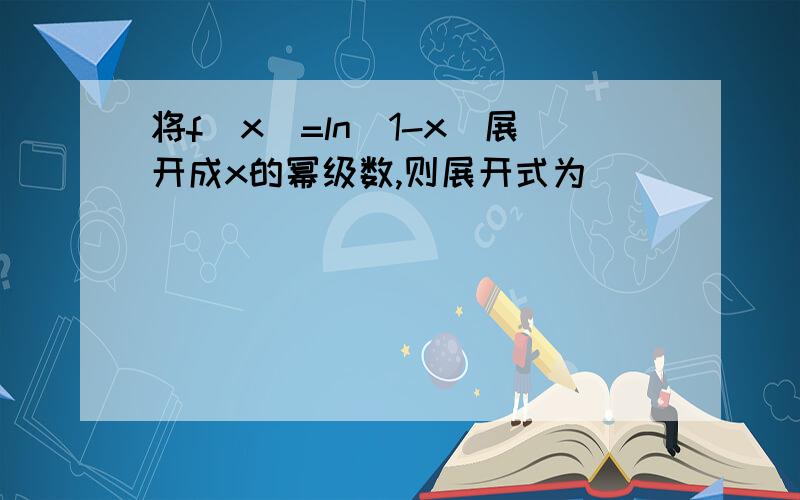 将f（x）=ln（1-x）展开成x的幂级数,则展开式为

$CO_2$